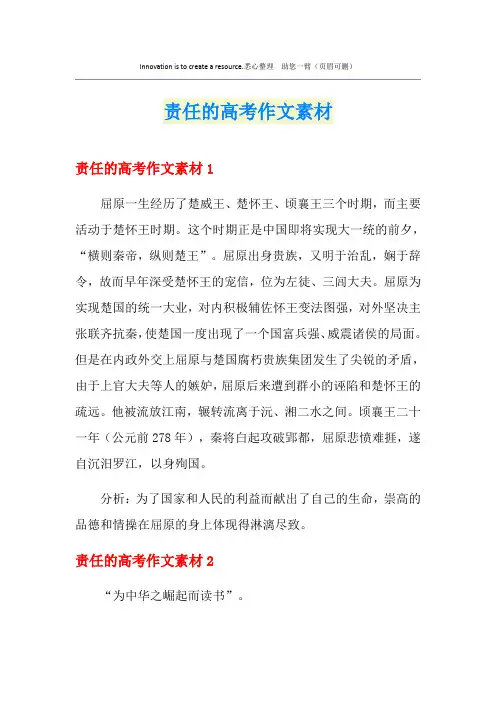 Innovation is to create a resource.悉心整理 助您一臂（页眉可删）

责任的高考作文素材

责任的高考作文素材 1

屈原一生经历了楚威王、楚怀王、顷襄王三个时期，而主要活动于楚怀王时期。这个时期正是中国即将实现大一统的前夕，“横则秦帝，纵则楚王”。屈原出身贵族，又明于治乱，娴于辞令，故而早年深受楚怀王的宠信，位为左徒、三闾大夫。屈原为实现楚国的统一大业，对内积极辅佐怀王变法图强，对外坚决主张联齐抗秦，使楚国一度出现了一个国富兵强、威震诸侯的局面。但是在内政外交上屈原与楚国腐朽贵族集团发生了尖锐的矛盾，由于上官大夫等人的嫉妒，屈原后来遭到群小的诬陷和楚怀王的疏远。他被流放江南，辗转流离于沅、湘二水之间。顷襄王二十一年（公元前 278 年），秦将白起攻破郢都，屈原悲愤难捱，遂自沉汨罗江，以身殉国。

分析：为了国家和人民的利益而献出了自己的生命，崇高的品德和情操在屈原的身上体现得淋漓尽致。

责任的高考作文素材 2

“为中华之崛起而读书”。